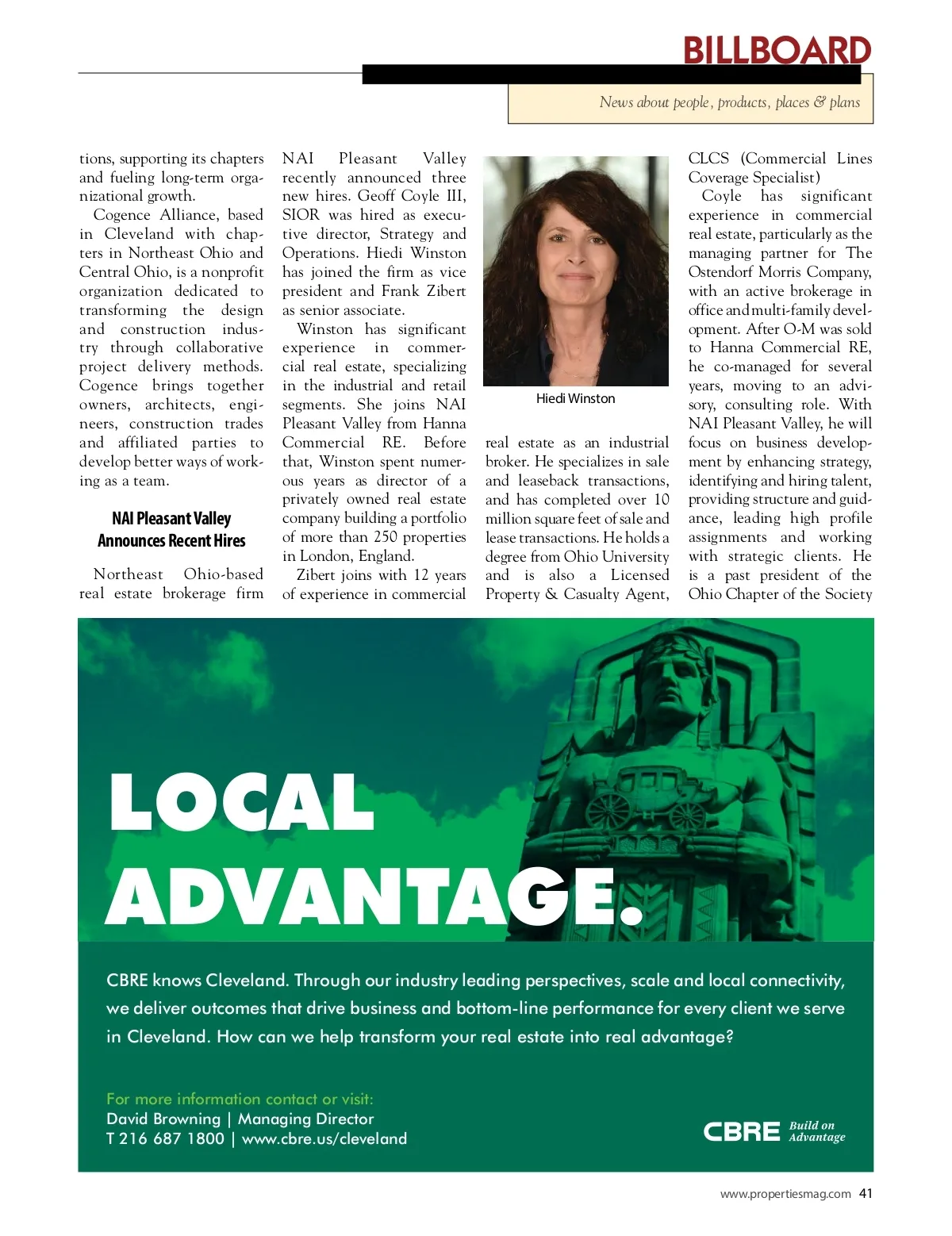 BILLBOARD

News about people, products, places & plans

tions, supporting its chapters and fueling long-term organizational growth.

Cogence Alliance, based in Cleveland with chapters in Northeast Ohio and Central Ohio, is a nonprofit organization dedicated to transforming the design and construction industry through collaborative project delivery methods. Cogence brings together owners, architects, engineers, construction trades and affiliated parties to develop better ways of working as a team.

NAI Pleasant Valley Announces Recent Hires

Northeast Ohio-based real estate brokerage firm NAI Pleasant Valley recently announced three new hires. Geoff Coyle III, SIOR was hired as executive director, Strategy and Operations. Hiedi Winston has joined the firm as vice president and Frank Zibert as senior associate.

Winston has significant experience in commercial real estate, specializing in the industrial and retail segments. She joins NAI Pleasant Valley from Hanna Commercial RE. Before that, Winston spent numerous years as director of a privately owned real estate company building a portfolio of more than 250 properties in London, England.

Zibert joins with 12 years of experience in commercial

Hiedi Winston

real estate as an industrial broker. He specializes in sale and leaseback transactions, and has completed over 10 million square feet of sale and lease transactions. He holds a degree from Ohio University and is also a Licensed Property & Casualty Agent, CLCS (Commercial Lines Coverage Specialist)

Coyle has significant experience in commercial real estate, particularly as the managing partner for The Ostendorf Morris Company, with an active brokerage in office and multi-family development. After O-M was sold to Hanna Commercial RE, he co-managed for several years, moving to an advisory, consulting role. With NAI Pleasant Valley, he will focus on business development by enhancing strategy, identifying and hiring talent, providing structure and guidance, leading high profile assignments and working with strategic clients. He is a past president of the Ohio Chapter of the Society

LOCAL ADVANTAGE.

CBRE knows Cleveland. Through our industry leading perspectives, scale and local connectivity, we deliver outcomes that drive business and bottom-line performance for every client we serve in Cleveland. How can we help transform your real estate into real advantage?

For more information contact or visit:
David Browning | Managing Director
T 216 687 1800 | www.cbre.us/cleveland

CBRE Build on Advantage

www.propertiesmag.com 41